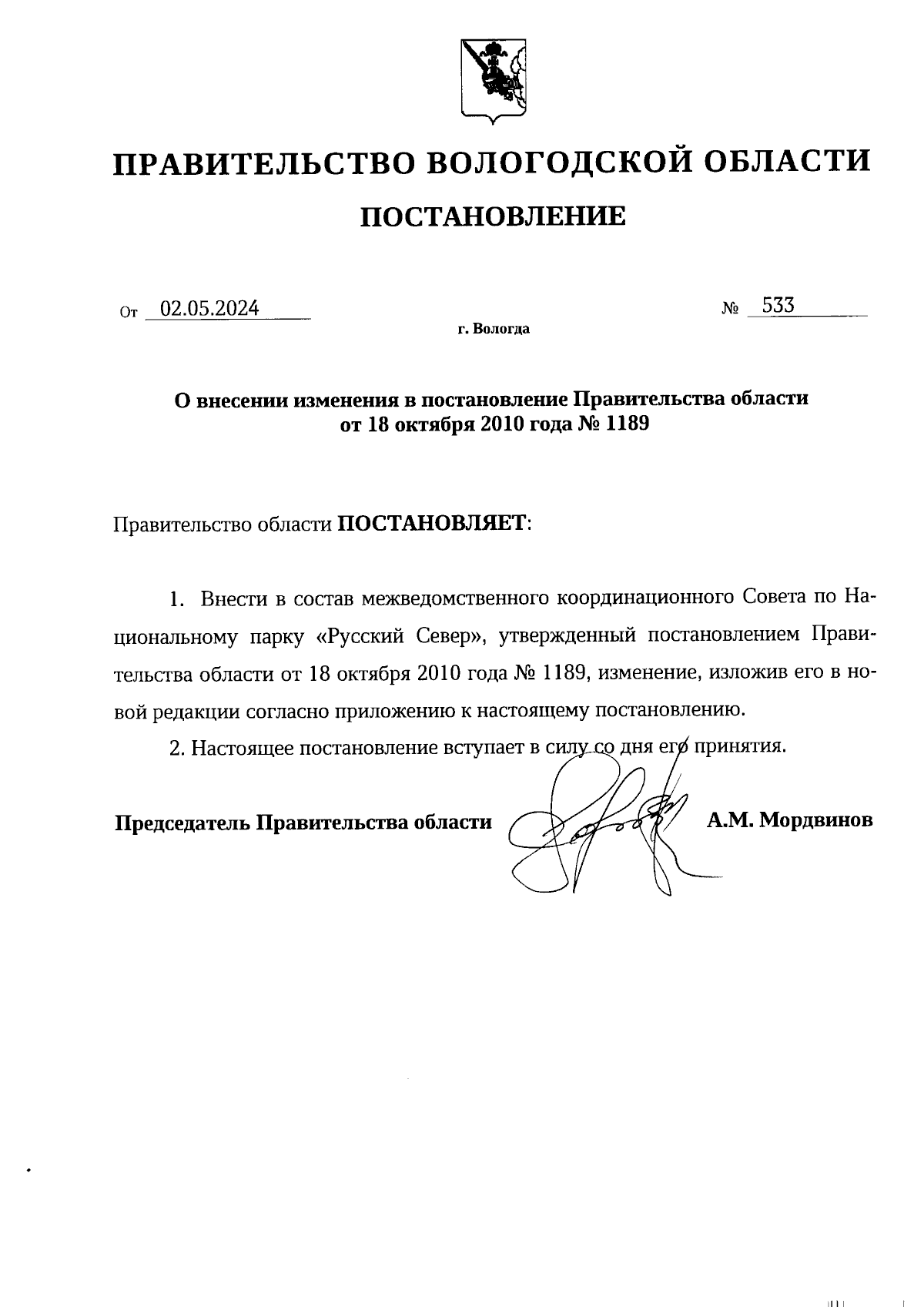 ПРАВИТЕЛЬСТВО ВОЛОГОДСКОЙ ОБЛАСТИ

ПОСТАНОВЛЕНИЕ

От 02.05.2024 № 533

г. Вологда

О внесении изменения в постановление Правительства области от 18 октября 2010 года № 1189

Правительство области ПОСТАНОВЛЯЕТ:

1. Внести в состав межведомственного координационного Совета по Национальному парку «Русский Север», утвержденный постановлением Правительства области от 18 октября 2010 года № 1189, изменение, изложив его в новой редакции согласно приложению к настоящему постановлению.

2. Настоящее постановление вступает в силу со дня его принятия.

Председатель Правительства области А.М. Мордвинов